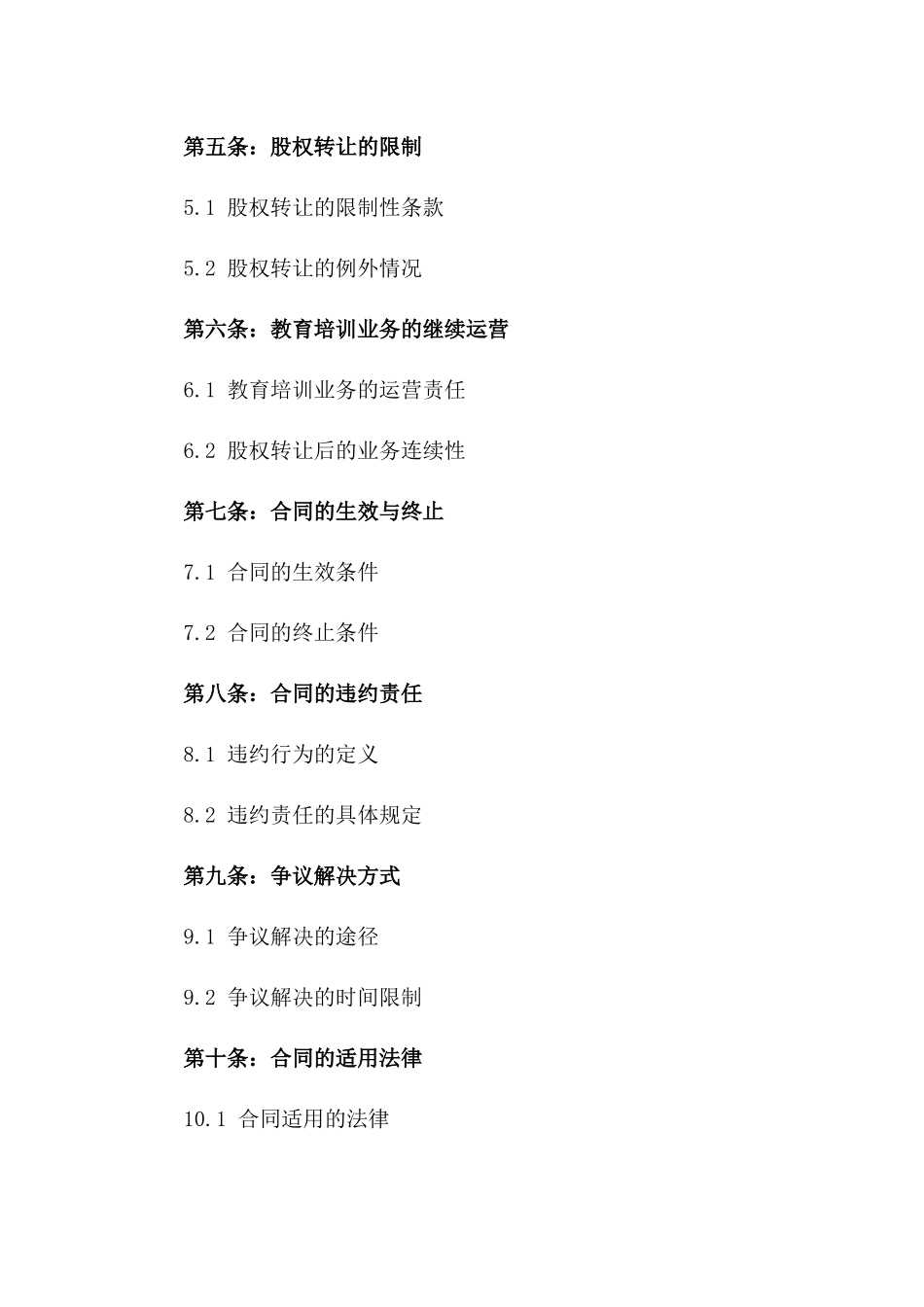 第五条：股权转让的限制

5.1 股权转让的限制性条款

5.2 股权转让的例外情况

第六条：教育培训业务的继续运营

6.1 教育培训业务的运营责任

6.2 股权转让后的业务连续性

第七条：合同的生效与终止

7.1 合同的生效条件

7.2 合同的终止条件

第八条：合同的违约责任

8.1 违约行为的定义

8.2 违约责任的具体规定

第九条：争议解决方式

9.1 争议解决的途径

9.2 争议解决的时间限制

第十条：合同的适用法律

10.1 合同适用的法律